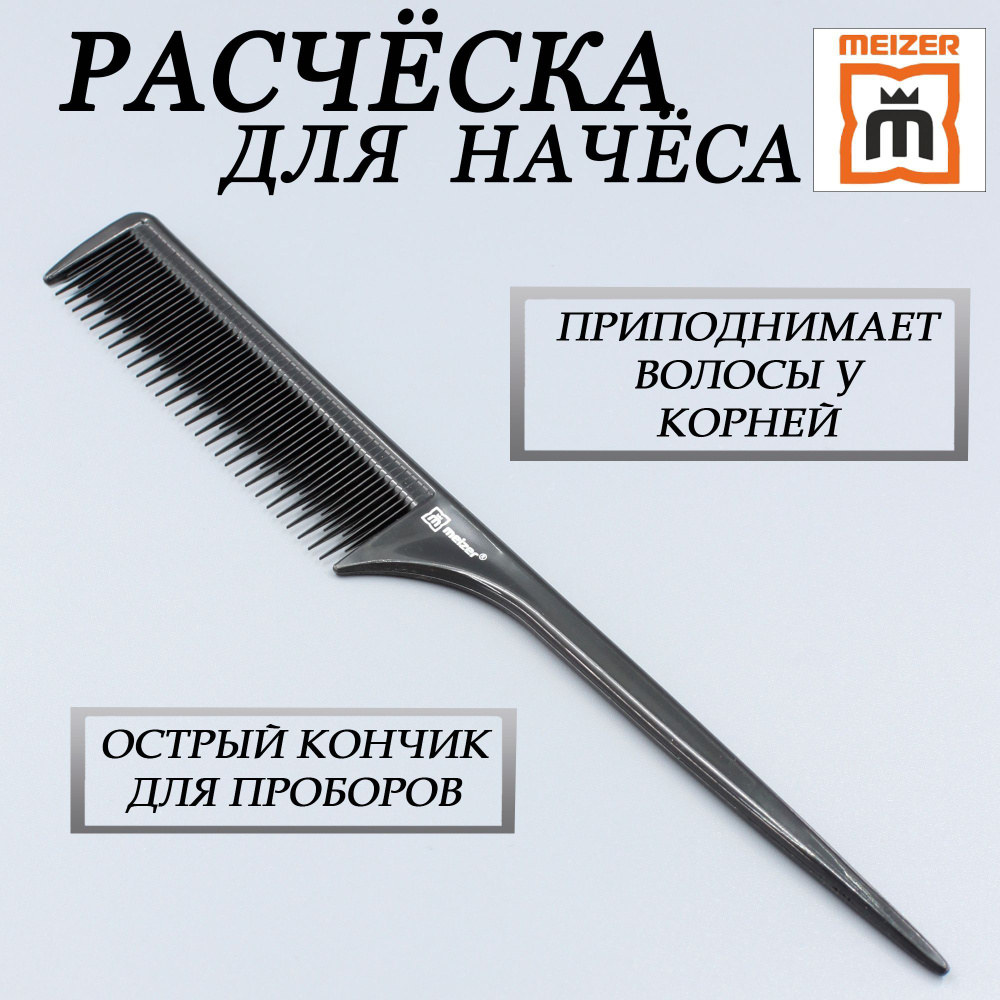 РАСЧЁСКА
ДЛЯ НАЧЁСА

MEIZER

ПРИПОДНИМАЕТ ВОЛОСЫ У КОРНЕЙ

meizer®

ОСТРЫЙ КОНЧИК ДЛЯ ПРОБОРОВ